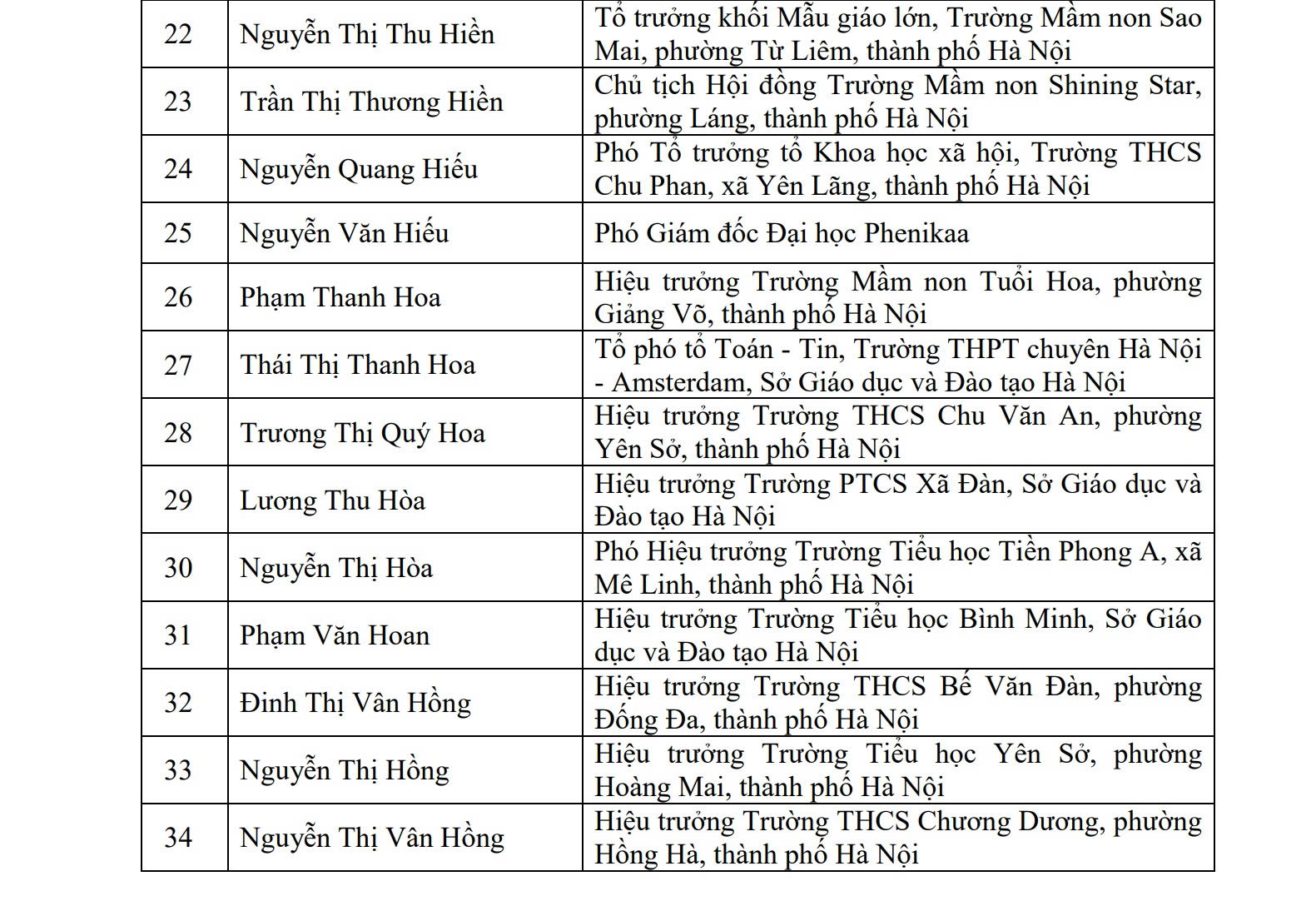 | 22 | Nguyễn Thị Thu Hiền | Tổ trưởng khối Mẫu giáo lớn, Trường Mầm non Sao Mai, phường Từ Liêm, thành phố Hà Nội |
|---|---|---|
| 23 | Trần Thị Thương Hiền | Chủ tịch Hội đồng Trường Mầm non Shining Star, phường Láng, thành phố Hà Nội |
| 24 | Nguyễn Quang Hiếu | Phó Tổ trưởng tổ Khoa học xã hội, Trường THCS Chu Phan, xã Yên Lãng, thành phố Hà Nội |
| 25 | Nguyễn Văn Hiếu | Phó Giám đốc Đại học Phenikaa |
| 26 | Phạm Thanh Hoa | Hiệu trưởng Trường Mầm non Tuổi Hoa, phường Giảng Võ, thành phố Hà Nội |
| 27 | Thái Thị Thanh Hoa | Tổ phó tổ Toán - Tin, Trường THPT chuyên Hà Nội - Amsterdam, Sở Giáo dục và Đào tạo Hà Nội |
| 28 | Trương Thị Quý Hoa | Hiệu trưởng Trường THCS Chu Văn An, phường Yên Sở, thành phố Hà Nội |
| 29 | Lương Thu Hòa | Hiệu trưởng Trường PTCS Xã Đàn, Sở Giáo dục và Đào tạo Hà Nội |
| 30 | Nguyễn Thị Hòa | Phó Hiệu trưởng Trường Tiểu học Tiền Phong A, xã Mê Linh, thành phố Hà Nội |
| 31 | Phạm Văn Hoan | Hiệu trưởng Trường Tiểu học Bình Minh, Sở Giáo dục và Đào tạo Hà Nội |
| 32 | Đinh Thị Vân Hồng | Hiệu trưởng Trường THCS Bế Văn Đàn, phường Đống Đa, thành phố Hà Nội |
| 33 | Nguyễn Thị Hồng | Hiệu trưởng Trường Tiểu học Yên Sở, phường Hoàng Mai, thành phố Hà Nội |
| 34 | Nguyễn Thị Vân Hồng | Hiệu trưởng Trường THCS Chương Dương, phường Hồng Hà, thành phố Hà Nội |